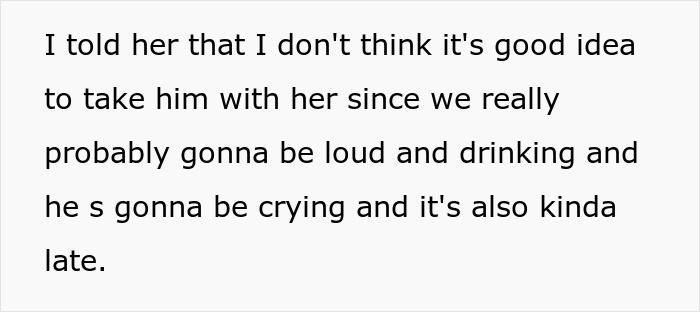 I told her that I don't think it's good idea to take him with her since we really probably gonna be loud and drinking and he s gonna be crying and it's also kinda late.